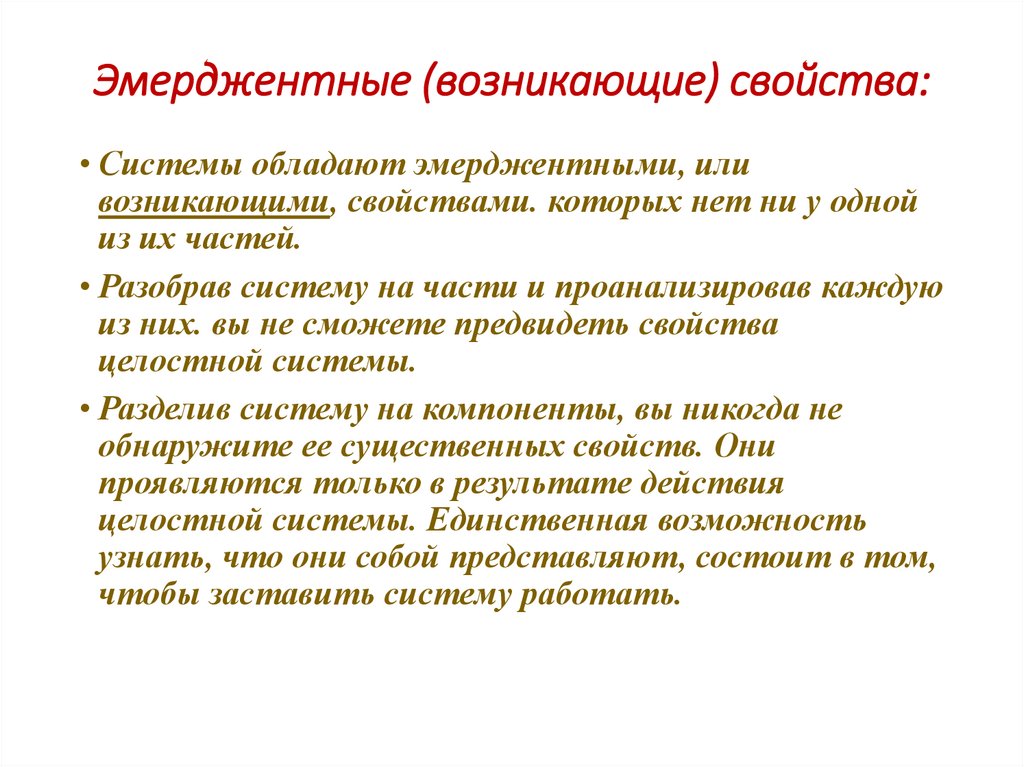 Эмерджентные (возникающие) свойства:

• Системы обладают эмерджентными, или возникающими, свойствами. которых нет ни у одной из их частей.

• Разобрав систему на части и проанализировав каждую из них. вы не сможете предвидеть свойства целостной системы.

• Разделив систему на компоненты, вы никогда не обнаружите ее существенных свойств. Они проявляются только в результате действия целостной системы. Единственная возможность узнать, что они собой представляют, состоит в том, чтобы заставить систему работать.